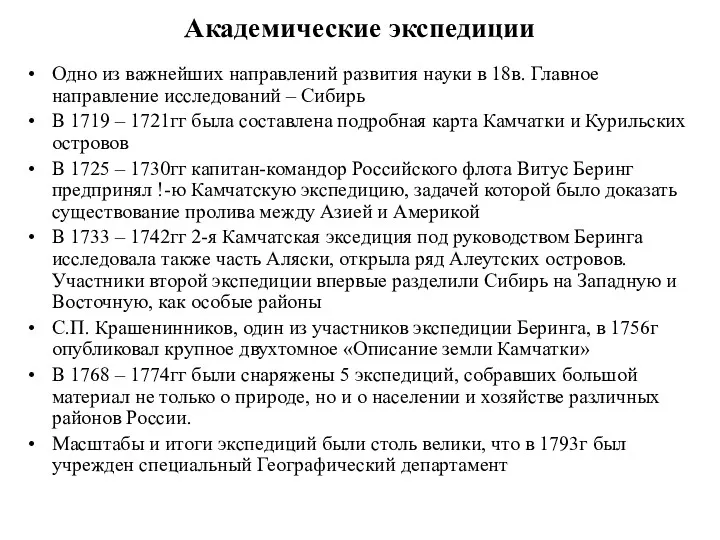 Академические экспедиции

• Одно из важнейших направлений развития науки в 18в. Главное направление исследований – Сибирь
• В 1719 – 1721гг была составлена подробная карта Камчатки и Курильских островов
• В 1725 – 1730гг капитан-командор Российского флота Витус Беринг предпринял !-ю Камчатскую экспедицию, задачей которой было доказать существование пролива между Азией и Америкой
• В 1733 – 1742гг 2-я Камчатская экседиция под руководством Беринга исследовала также часть Аляски, открыла ряд Алеутских островов. Участники второй экспедиции впервые разделили Сибирь на Западную и Восточную, как особые районы
• С.П. Крашенинников, один из участников экспедиции Беринга, в 1756г опубликовал крупное двухтомное «Описание земли Камчатки»
• В 1768 – 1774гг были снаряжены 5 экспедиций, собравших большой материал не только о природе, но и о населении и хозяйстве различных районов России.
• Масштабы и итоги экспедиций были столь велики, что в 1793г был учрежден специальный Географический департамент